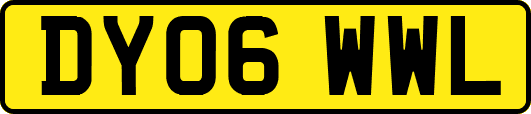 DY06 WWL